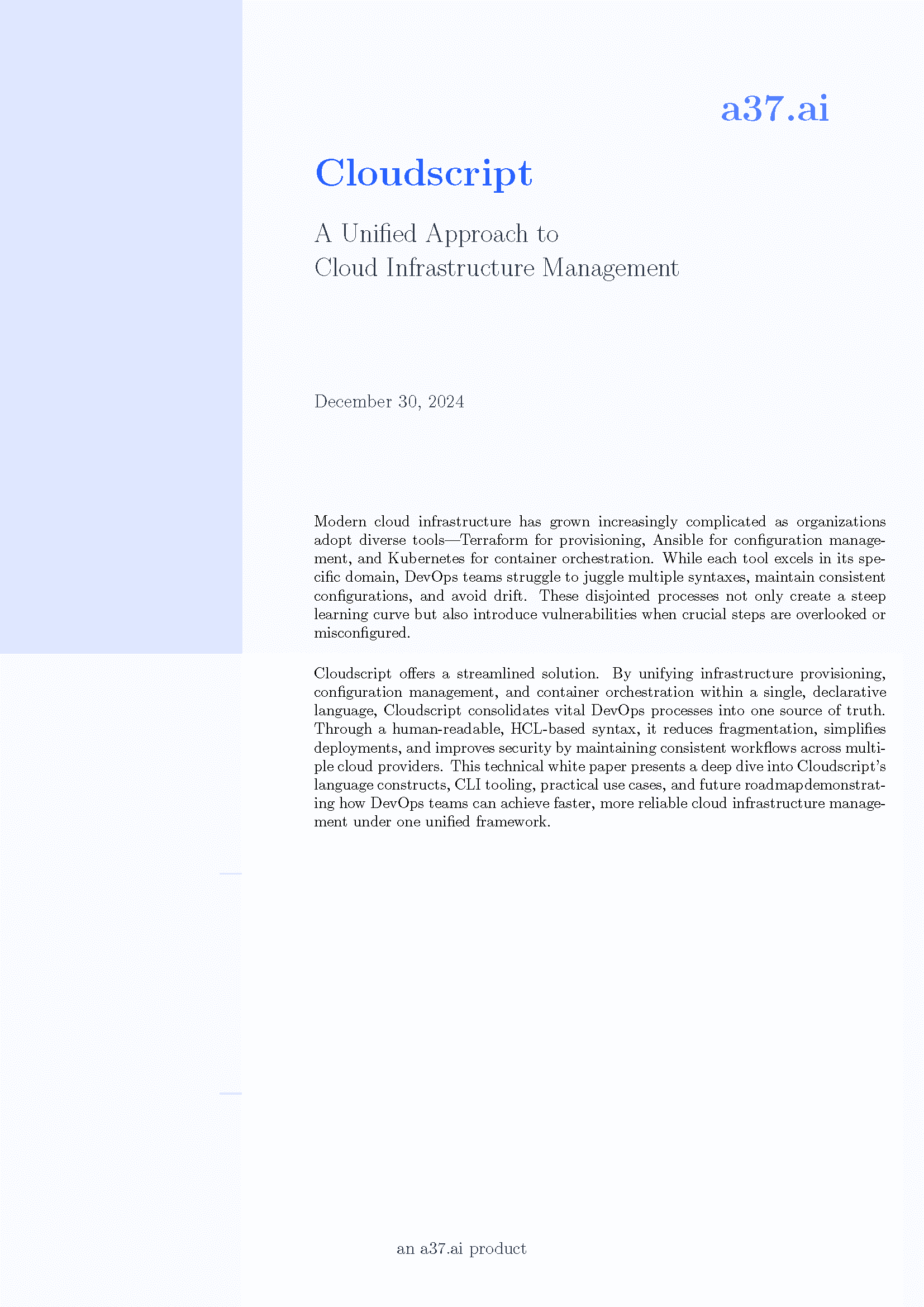 a37.ai

Cloudscript

A Unified Approach to
Cloud Infrastructure Management

December 30, 2024

Modern cloud infrastructure has grown increasingly complicated as organizations adopt diverse tools—Terraform for provisioning, Ansible for configuration management, and Kubernetes for container orchestration. While each tool excels in its specific domain, DevOps teams struggle to juggle multiple syntaxes, maintain consistent configurations, and avoid drift. These disjointed processes not only create a steep learning curve but also introduce vulnerabilities when crucial steps are overlooked or misconfigured.

Cloudscript offers a streamlined solution. By unifying infrastructure provisioning, configuration management, and container orchestration within a single, declarative language, Cloudscript consolidates vital DevOps processes into one source of truth. Through a human-readable, HCL-based syntax, it reduces fragmentation, simplifies deployments, and improves security by maintaining consistent workflows across multiple cloud providers. This technical white paper presents a deep dive into Cloudscript's language constructs, CLI tooling, practical use cases, and future roadmapdemonstrating how DevOps teams can achieve faster, more reliable cloud infrastructure management under one unified framework.

an a37.ai product